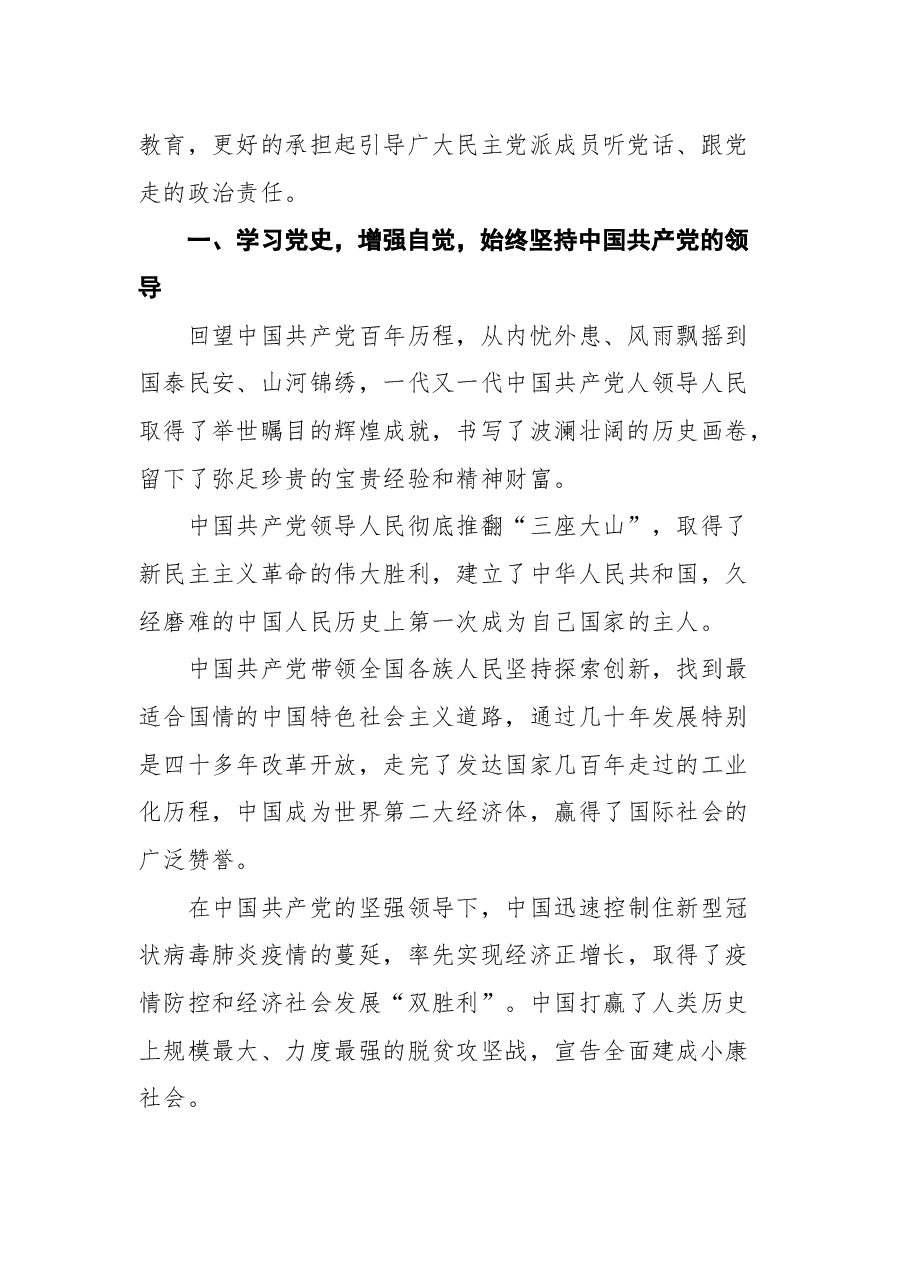 教育，更好的承担起引导广大民主党派成员听党话、跟党走的政治责任。

一、学习党史，增强自觉，始终坚持中国共产党的领导

回望中国共产党百年历程，从内忧外患、风雨飘摇到国泰民安、山河锦绣，一代又一代中国共产党人领导人民取得了举世瞩目的辉煌成就，书写了波澜壮阔的历史画卷，留下了弥足珍贵的宝贵经验和精神财富。

中国共产党领导人民彻底推翻“三座大山”，取得了新民主主义革命的伟大胜利，建立了中华人民共和国，久经磨难的中国人民历史上第一次成为自己国家的主人。

中国共产党带领全国各族人民坚持探索创新，找到最适合国情的中国特色社会主义道路，通过几十年发展特别是四十多年改革开放，走完了发达国家几百年走过的工业化历程，中国成为世界第二大经济体，赢得了国际社会的广泛赞誉。

在中国共产党的坚强领导下，中国迅速控制住新型冠状病毒肺炎疫情的蔓延，率先实现经济正增长，取得了疫情防控和经济社会发展“双胜利”。中国打赢了人类历史上规模最大、力度最强的脱贫攻坚战，宣告全面建成小康社会。